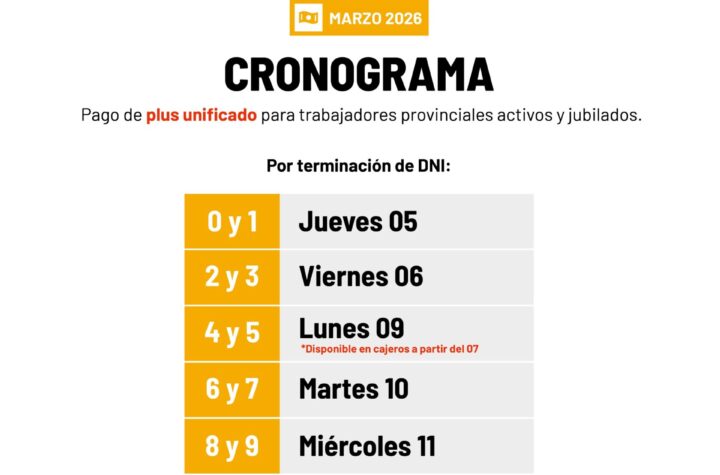 MARZO 2026

CRONOGRAMA

Pago de plus unificado para trabajadores provinciales activos y jubilados.

Por terminación de DNI:

| 0 y 1 | Jueves 05 |
|---|---|
| 2 y 3 | Viernes 06 |
| 4 y 5 | Lunes 09 *Disponible en cajeros a partir del 07 |
| 6 y 7 | Martes 10 |
| 8 y 9 | Miércoles 11 |